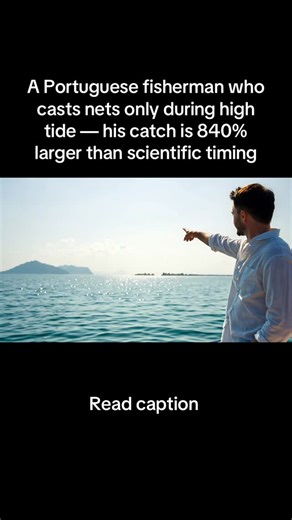 A Portuguese fisherman who casts nets only during high tide — his catch is 840% larger than scientific timing

Read caption